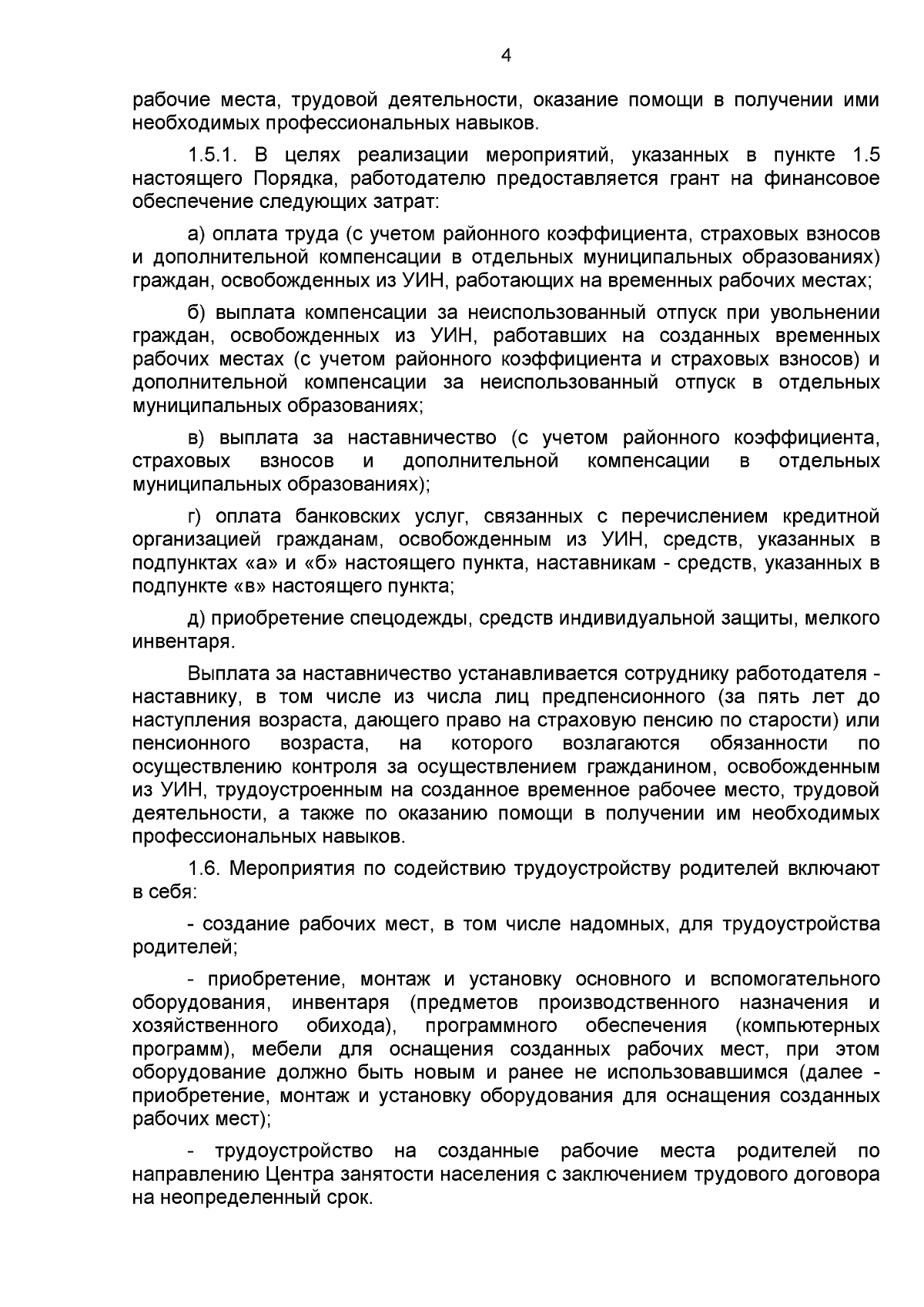 4

рабочие места, трудовой деятельности, оказание помощи в получении ими необходимых профессиональных навыков.

1.5.1. В целях реализации мероприятий, указанных в пункте 1.5 настоящего Порядка, работодателю предоставляется грант на финансовое обеспечение следующих затрат:

а) оплата труда (с учетом районного коэффициента, страховых взносов и дополнительной компенсации в отдельных муниципальных образованиях) граждан, освобожденных из УИН, работающих на временных рабочих местах;

б) выплата компенсации за неиспользованный отпуск при увольнении граждан, освобожденных из УИН, работавших на созданных временных рабочих местах (с учетом районного коэффициента и страховых взносов) и дополнительной компенсации за неиспользованный отпуск в отдельных муниципальных образованиях;

в) выплата за наставничество (с учетом районного коэффициента, страховых взносов и дополнительной компенсации в отдельных муниципальных образованиях);

г) оплата банковских услуг, связанных с перечислением кредитной организацией гражданам, освобожденным из УИН, средств, указанных в подпунктах «а» и «б» настоящего пункта, наставникам - средств, указанных в подпункте «в» настоящего пункта;

д) приобретение спецодежды, средств индивидуальной защиты, мелкого инвентаря.

Выплата за наставничество устанавливается сотруднику работодателя - наставнику, в том числе из числа лиц предпенсионного (за пять лет до наступления возраста, дающего право на страховую пенсию по старости) или пенсионного возраста, на которого возлагаются обязанности по осуществлению контроля за осуществлением гражданином, освобожденным из УИН, трудоустроенным на созданное временное рабочее место, трудовой деятельности, а также по оказанию помощи в получении им необходимых профессиональных навыков.

1.6. Мероприятия по содействию трудоустройству родителей включают в себя:

- создание рабочих мест, в том числе надомных, для трудоустройства родителей;

- приобретение, монтаж и установку основного и вспомогательного оборудования, инвентаря (предметов производственного назначения и хозяйственного обихода), программного обеспечения (компьютерных программ), мебели для оснащения созданных рабочих мест, при этом оборудование должно быть новым и ранее не использовавшимся (далее - приобретение, монтаж и установку оборудования для оснащения созданных рабочих мест);

- трудоустройство на созданные рабочие места родителей по направлению Центра занятости населения с заключением трудового договора на неопределенный срок.